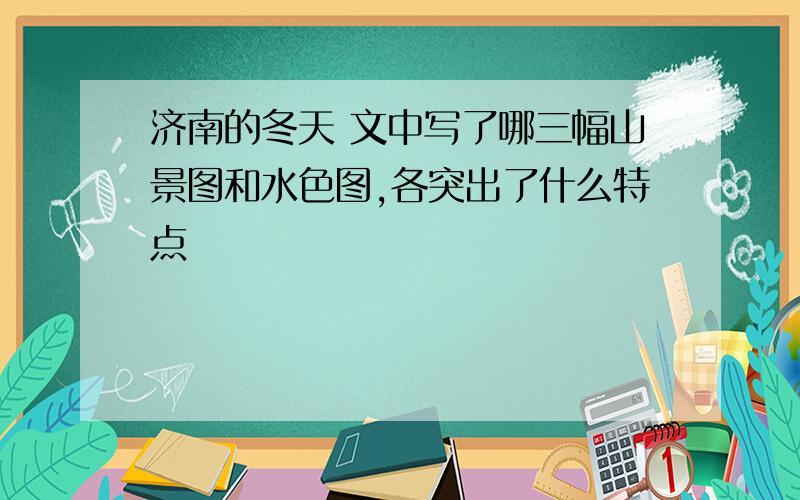 济南的冬天 文中写了哪三幅山景图和水色图,各突出了什么特点